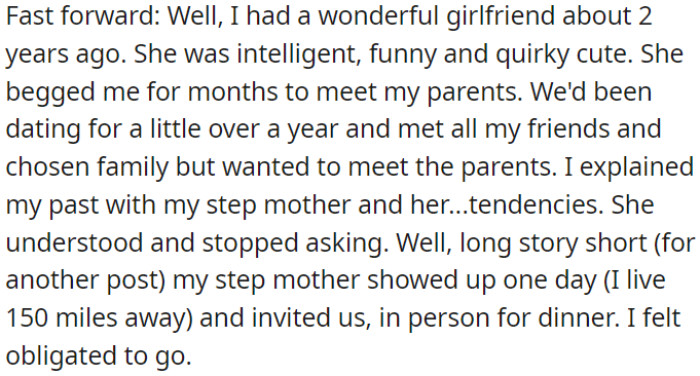 Fast forward: Well, I had a wonderful girlfriend about 2 years ago. She was intelligent, funny and quirky cute. She begged me for months to meet my parents. We'd been dating for a little over a year and met all my friends and chosen family but wanted to meet the parents. I explained my past with my step mother and her...tendencies. She understood and stopped asking. Well, long story short (for another post) my step mother showed up one day (I live 150 miles away) and invited us, in person for dinner. I felt obligated to go.